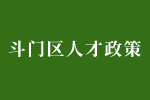 斗门区人才政策